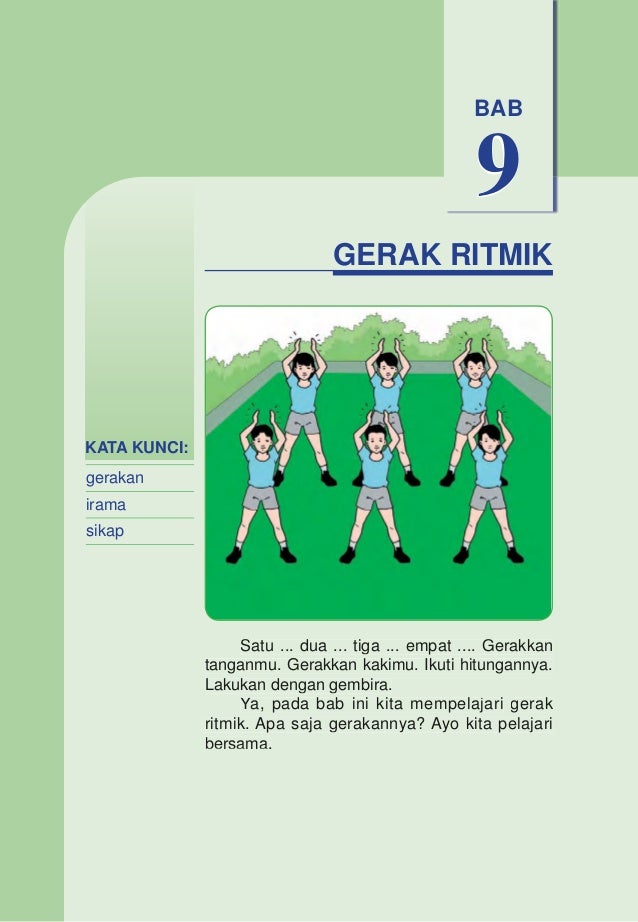 BAB
9

GERAK RITMIK

KATA KUNCI:
gerakan
irama
sikap

Satu ... dua ... tiga ... empat .... Gerakkan tanganmu. Gerakkan kakimu. Ikuti hitungannya. Lakukan dengan gembira.

Ya, pada bab ini kita mempelajari gerak ritmik. Apa saja gerakannya? Ayo kita pelajari bersama.